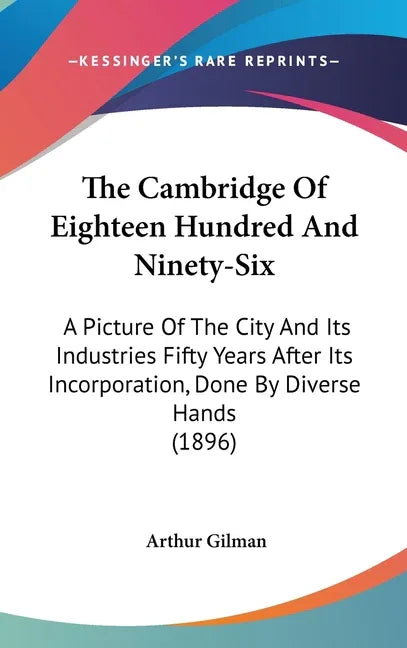 —KESSINGER'S RARE REPRINTS—

The Cambridge Of Eighteen Hundred And Ninety-Six

A Picture Of The City And Its Industries Fifty Years After Its Incorporation, Done By Diverse Hands (1896)

Arthur Gilman